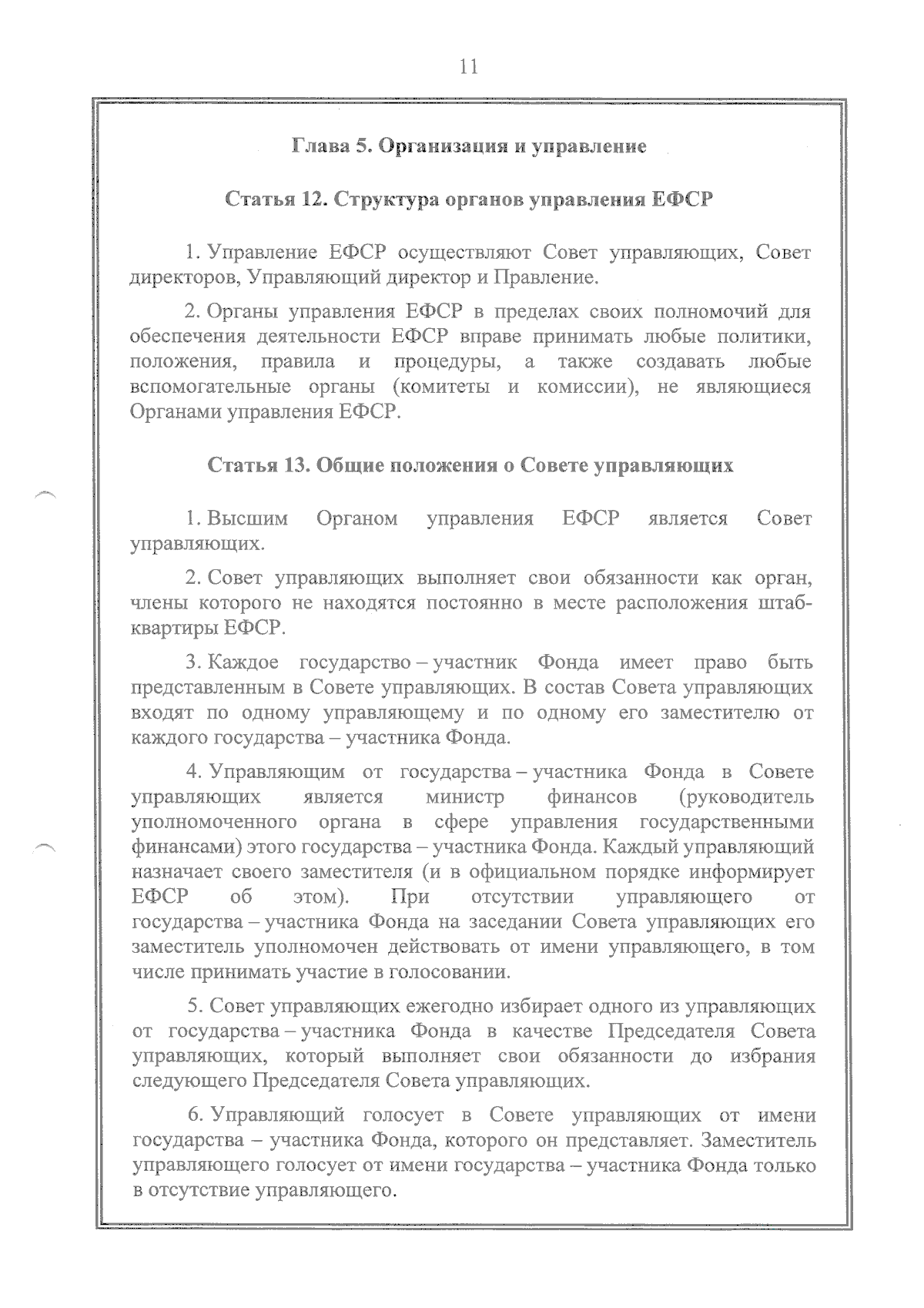 11

Глава 5. Организация и управление

Статья 12. Структура органов управления ЕФСР

1. Управление ЕФСР осуществляют Совет управляющих, Совет директоров, Управляющий директор и Правление.

2. Органы управления ЕФСР в пределах своих полномочий для обеспечения деятельности ЕФСР вправе принимать любые политики, положения, правила и процедуры, а также создавать любые вспомогательные органы (комитеты и комиссии), не являющиеся Органами управления ЕФСР.

Статья 13. Общие положения о Совете управляющих

1. Высшим Органом управления ЕФСР является Совет управляющих.

2. Совет управляющих выполняет свои обязанности как орган, члены которого не находятся постоянно в месте расположения штаб-квартиры ЕФСР.

3. Каждое государство – участник Фонда имеет право быть представленным в Совете управляющих. В состав Совета управляющих входят по одному управляющему и по одному его заместителю от каждого государства – участника Фонда.

4. Управляющим от государства – участника Фонда в Совете управляющих является министр финансов (руководитель уполномоченного органа в сфере управления государственными финансами) этого государства – участника Фонда. Каждый управляющий назначает своего заместителя (и в официальном порядке информирует ЕФСР об этом). При отсутствии управляющего от государства – участника Фонда на заседании Совета управляющих его заместитель уполномочен действовать от имени управляющего, в том числе принимать участие в голосовании.

5. Совет управляющих ежегодно избирает одного из управляющих от государства – участника Фонда в качестве Председателя Совета управляющих, который выполняет свои обязанности до избрания следующего Председателя Совета управляющих.

6. Управляющий голосует в Совете управляющих от имени государства – участника Фонда, которого он представляет. Заместитель управляющего голосует от имени государства – участника Фонда только в отсутствие управляющего.